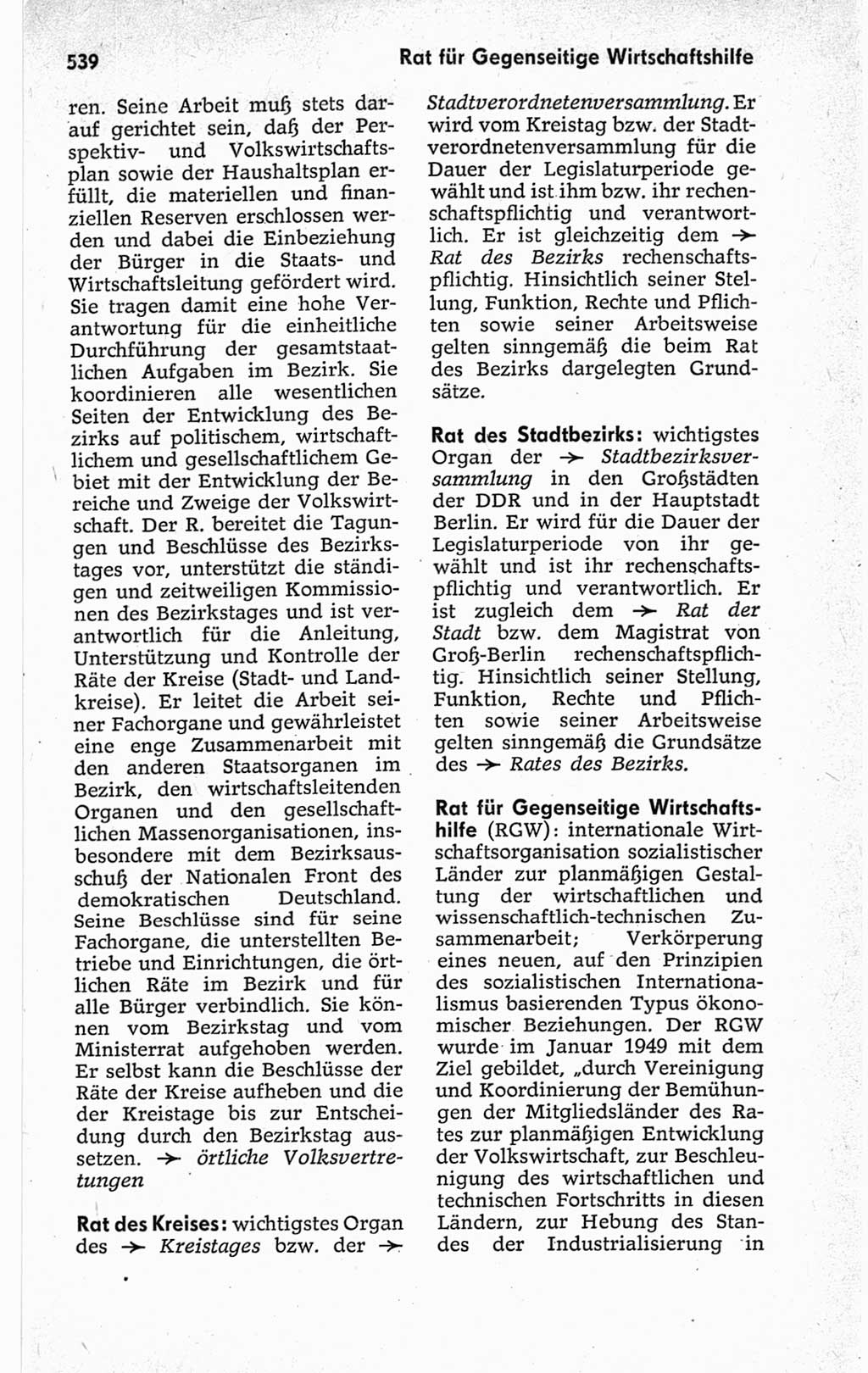 539 Rat für Gegenseitige Wirtschaftshilfe

ren. Seine Arbeit muß stets darauf gerichtet sein, daß der Perspektiv- und Volkswirtschaftsplan sowie der Haushaltsplan erfüllt, die materiellen und finanziellen Reserven erschlossen werden und dabei die Einbeziehung der Bürger in die Staats- und Wirtschaftsleitung gefördert wird. Sie tragen damit eine hohe Verantwortung für die einheitliche Durchführung der gesamtstaatlichen Aufgaben im Bezirk. Sie koordinieren alle wesentlichen Seiten der Entwicklung des Bezirks auf politischem, wirtschaftlichem und gesellschaftlichem Gebiet mit der Entwicklung der Bereiche und Zweige der Volkswirtschaft. Der R. bereitet die Tagungen und Beschlüsse des Bezirkstages vor, unterstützt die ständigen und zeitweiligen Kommissionen des Bezirkstages und ist verantwortlich für die Anleitung, Unterstützung und Kontrolle der Räte der Kreise (Stadt- und Landkreise). Er leitet die Arbeit seiner Fachorgane und gewährleistet eine enge Zusammenarbeit mit den anderen Staatsorganen im Bezirk, den wirtschaftsleitenden Organen und den gesellschaftlichen Massenorganisationen, insbesondere mit dem Bezirksausschuß der Nationalen Front des demokratischen Deutschland. Seine Beschlüsse sind für seine Fachorgane, die unterstellten Betriebe und Einrichtungen, die örtlichen Räte im Bezirk und für alle Bürger verbindlich. Sie können vom Bezirkstag und vom Ministerrat aufgehoben werden. Er selbst kann die Beschlüsse der Räte der Kreise aufheben und die der Kreistage bis zur Entscheidung durch den Bezirkstag aussetzen. → örtliche Volksvertretungen

Rat des Kreises: wichtigstes Organ des → Kreistages bzw. der → Stadtverordnetenversammlung. Er wird vom Kreistag bzw. der Stadtverordnetenversammlung für die Dauer der Legislaturperiode gewählt und ist ihm bzw. ihr rechenschaftspflichtig und verantwortlich. Er ist gleichzeitig dem → Rat des Bezirks rechenschaftspflichtig. Hinsichtlich seiner Stellung, Funktion, Rechte und Pflichten sowie seiner Arbeitsweise gelten sinngemäß die beim Rat des Bezirks dargelegten Grundsätze.

Rat des Stadtbezirks: wichtigstes Organ der → Stadtbezirksversammlung in den Großstädten der DDR und in der Hauptstadt Berlin. Er wird für die Dauer der Legislaturperiode von ihr gewählt und ist ihr rechenschaftspflichtig und verantwortlich. Er ist zugleich dem → Rat der Stadt bzw. dem Magistrat von Groß-Berlin rechenschaftspflichtig. Hinsichtlich seiner Stellung, Funktion, Rechte und Pflichten sowie seiner Arbeitsweise gelten sinngemäß die Grundsätze des → Rates des Bezirks.

Rat für Gegenseitige Wirtschaftshilfe (RGW): internationale Wirtschaftsorganisation sozialistischer Länder zur planmäßigen Gestaltung der wirtschaftlichen und wissenschaftlich-technischen Zusammenarbeit; Verkörperung eines neuen, auf den Prinzipien des sozialistischen Internationalismus basierenden Typus ökonomischer Beziehungen. Der RGW wurde im Januar 1949 mit dem Ziel gebildet, „durch Vereinigung und Koordinierung der Bemühungen der Mitgliedsländer des Rates zur planmäßigen Entwicklung der Volkswirtschaft, zur Beschleunigung des wirtschaftlichen und technischen Fortschritts in diesen Ländern, zur Hebung des Standes der Industrialisierung in